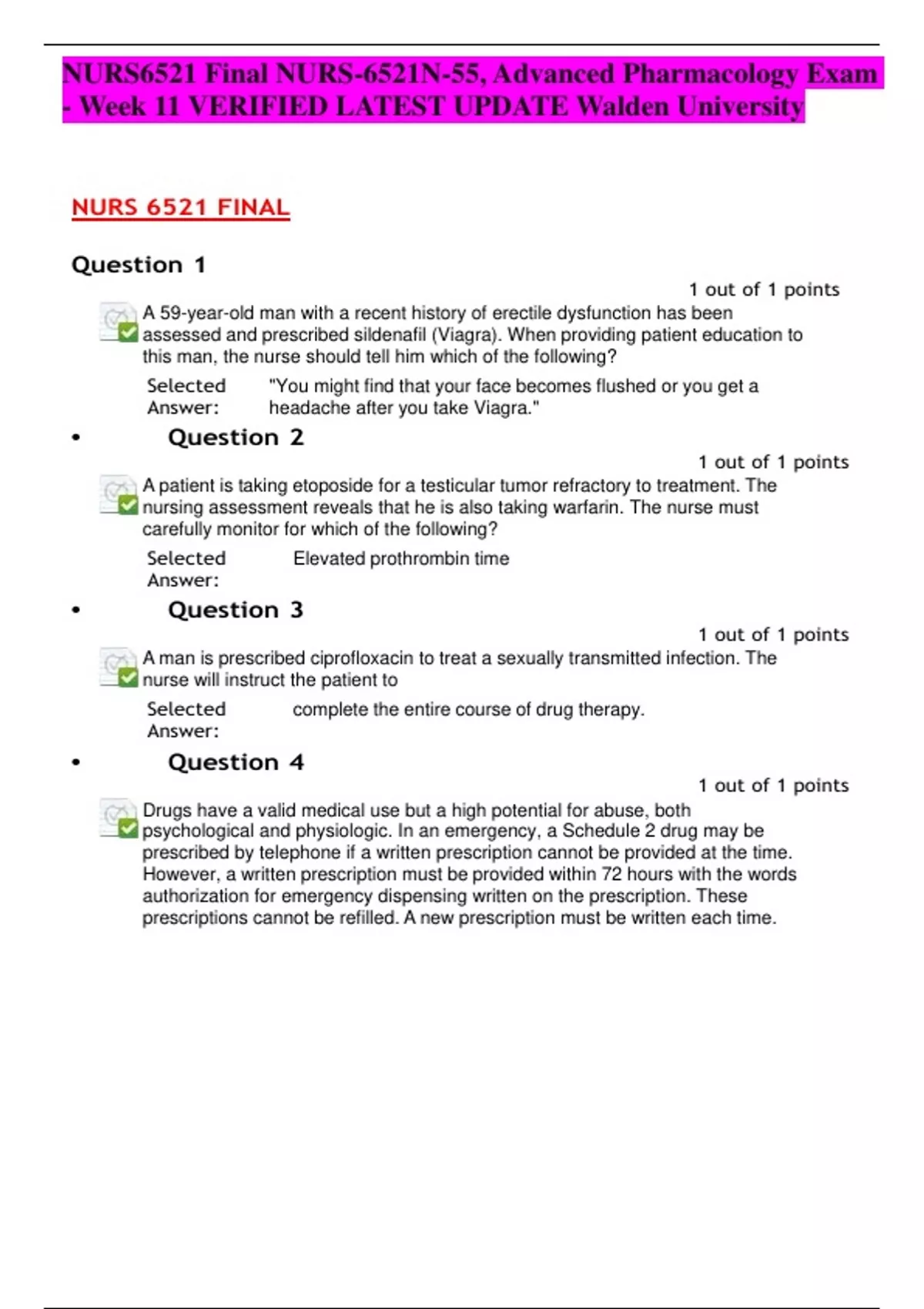 NURS6521 Final NURS-6521N-55, Advanced Pharmacology Exam - Week 11 VERIFIED LATEST UPDATE Walden University

NURS 6521 FINAL

Question 1

1 out of 1 points

A 59-year-old man with a recent history of erectile dysfunction has been assessed and prescribed sildenafil (Viagra). When providing patient education to this man, the nurse should tell him which of the following?

Selected Answer: "You might find that your face becomes flushed or you get a headache after you take Viagra."

• Question 2

1 out of 1 points

A patient is taking etoposide for a testicular tumor refractory to treatment. The nursing assessment reveals that he is also taking warfarin. The nurse must carefully monitor for which of the following?

Selected Answer: Elevated prothrombin time

• Question 3

1 out of 1 points

A man is prescribed ciprofloxacin to treat a sexually transmitted infection. The nurse will instruct the patient to

Selected Answer: complete the entire course of drug therapy.

• Question 4

1 out of 1 points

Drugs have a valid medical use but a high potential for abuse, both psychological and physiologic. In an emergency, a Schedule 2 drug may be prescribed by telephone if a written prescription cannot be provided at the time. However, a written prescription must be provided within 72 hours with the words authorization for emergency dispensing written on the prescription. These prescriptions cannot be refilled. A new prescription must be written each time.